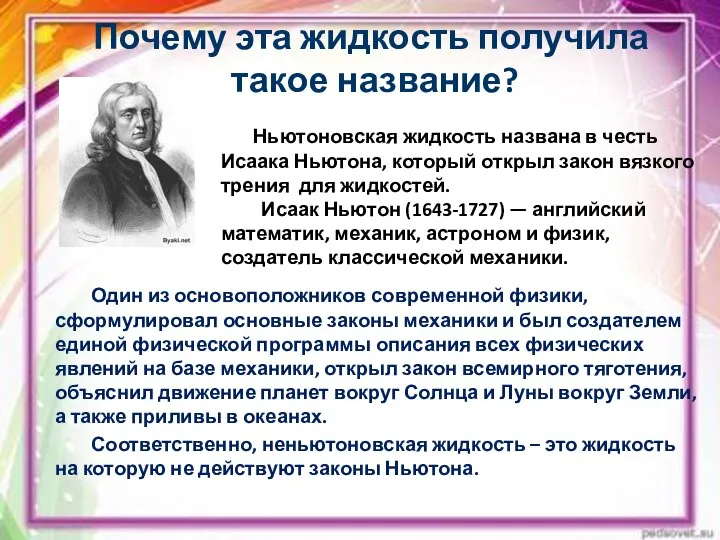 Почему эта жидкость получила такое название?

Byaki.net

Ньютоновская жидкость названа в честь Исаака Ньютона, который открыл закон вязкого трения для жидкостей.

Исаак Ньютон (1643-1727) — английский математик, механик, астроном и физик, создатель классической механики.

Один из основоположников современной физики, сформулировал основные законы механики и был создателем единой физической программы описания всех физических явлений на базе механики, открыл закон всемирного тяготения, объяснил движение планет вокруг Солнца и Луны вокруг Земли, а также приливы в океанах.

Соответственно, неньютоновская жидкость – это жидкость на которую не действуют законы Ньютона.

pedsovet.su